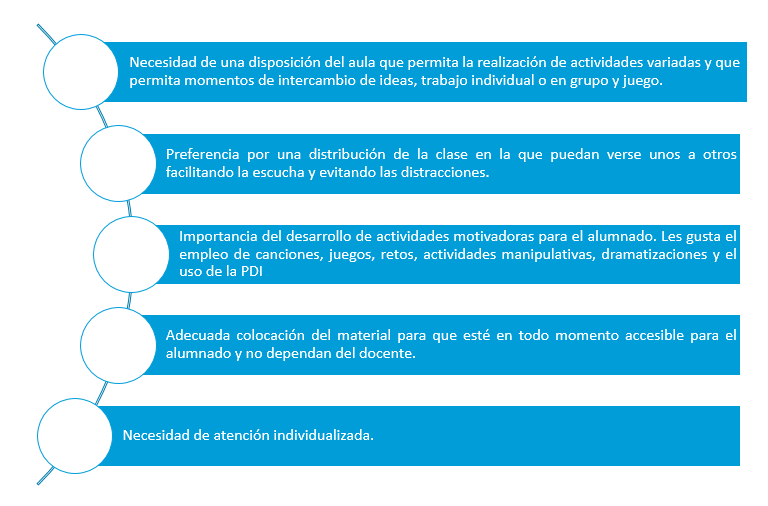 Necesidad de una disposición del aula que permita la realización de actividades variadas y que permita momentos de intercambio de ideas, trabajo individual o en grupo y juego.

Preferencia por una distribución de la clase en la que puedan verse unos a otros facilitando la escucha y evitando las distracciones.

Importancia del desarrollo de actividades motivadoras para el alumnado. Les gusta el empleo de canciones, juegos, retos, actividades manipulativas, dramatizaciones y el uso de la PDI

Adecuada colocación del material para que esté en todo momento accesible para el alumnado y no dependan del docente.

Necesidad de atención individualizada.